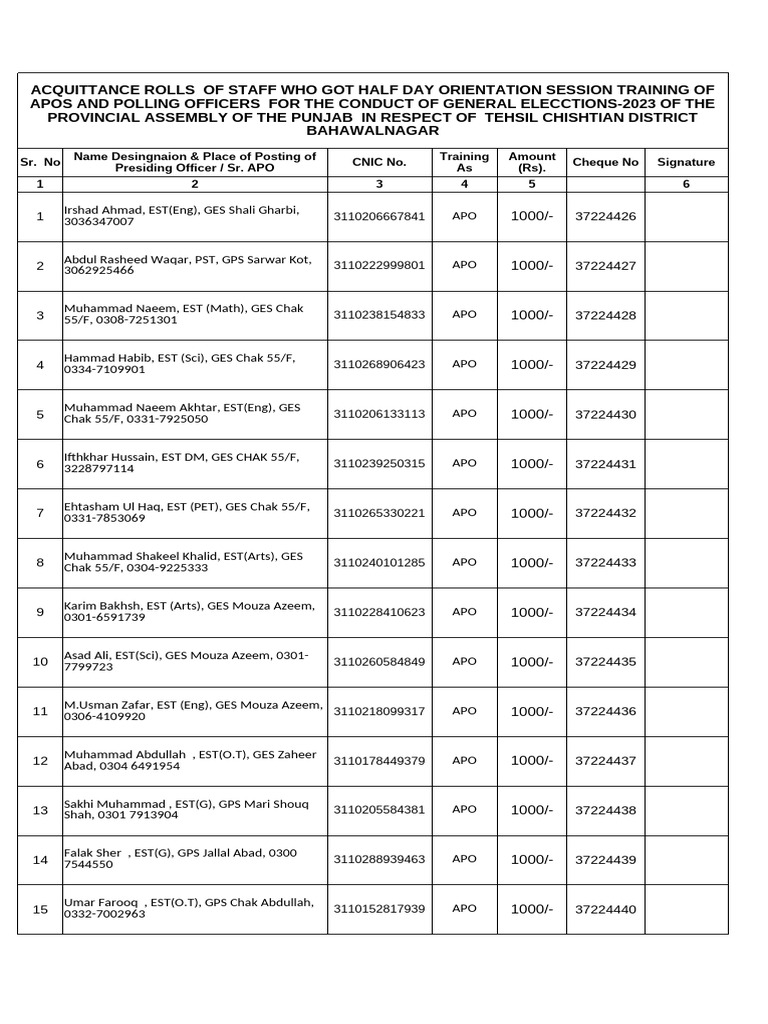 ACQUITTANCE ROLLS OF STAFF WHO GOT HALF DAY ORIENTATION SESSION TRAINING OF APOS AND POLLING OFFICERS FOR THE CONDUCT OF GENERAL ELECCTIONS-2023 OF THE PROVINCIAL ASSEMBLY OF THE PUNJAB IN RESPECT OF TEHSIL CHISHTIAN DISTRICT BAHAWALNAGAR

| Sr. No | Name Desingnaion & Place of Posting of Presiding Officer / Sr. APO | CNIC No. | Training As | Amount (Rs). | Cheque No | Signature |
|---|---|---|---|---|---|---|
| 1 | 2 | 3 | 4 | 5 | | 6 |
| 1 | Irshad Ahmad, EST(Eng), GES Shali Gharbi, 3036347007 | 3110206667841 | APO | 1000/- | 37224426 | |
| 2 | Abdul Rasheed Waqar, PST, GPS Sarwar Kot, 3062925466 | 3110222999801 | APO | 1000/- | 37224427 | |
| 3 | Muhammad Naeem, EST (Math), GES Chak 55/F, 0308-7251301 | 3110238154833 | APO | 1000/- | 37224428 | |
| 4 | Hammad Habib, EST (Sci), GES Chak 55/F, 0334-7109901 | 3110268906423 | APO | 1000/- | 37224429 | |
| 5 | Muhammad Naeem Akhtar, EST(Eng), GES Chak 55/F, 0331-7925050 | 3110206133113 | APO | 1000/- | 37224430 | |
| 6 | Ifthkhar Hussain, EST DM, GES CHAK 55/F, 3228797114 | 3110239250315 | APO | 1000/- | 37224431 | |
| 7 | Ehtasham Ul Haq, EST (PET), GES Chak 55/F, 0331-7853069 | 3110265330221 | APO | 1000/- | 37224432 | |
| 8 | Muhammad Shakeel Khalid, EST(Arts), GES Chak 55/F, 0304-9225333 | 3110240101285 | APO | 1000/- | 37224433 | |
| 9 | Karim Bakhsh, EST (Arts), GES Mouza Azeem, 0301-6591739 | 3110228410623 | APO | 1000/- | 37224434 | |
| 10 | Asad Ali, EST(Sci), GES Mouza Azeem, 0301-7799723 | 3110260584849 | APO | 1000/- | 37224435 | |
| 11 | M.Usman Zafar, EST (Eng), GES Mouza Azeem, 0306-4109920 | 3110218099317 | APO | 1000/- | 37224436 | |
| 12 | Muhammad Abdullah , EST(O.T), GES Zaheer Abad, 0304 6491954 | 3110178449379 | APO | 1000/- | 37224437 | |
| 13 | Sakhi Muhammad , EST(G), GPS Mari Shouq Shah, 0301 7913904 | 3110205584381 | APO | 1000/- | 37224438 | |
| 14 | Falak Sher , EST(G), GPS Jallal Abad, 0300 7544550 | 3110288939463 | APO | 1000/- | 37224439 | |
| 15 | Umar Farooq , EST(O.T), GPS Chak Abdullah, 0332-7002963 | 3110152817939 | APO | 1000/- | 37224440 | |